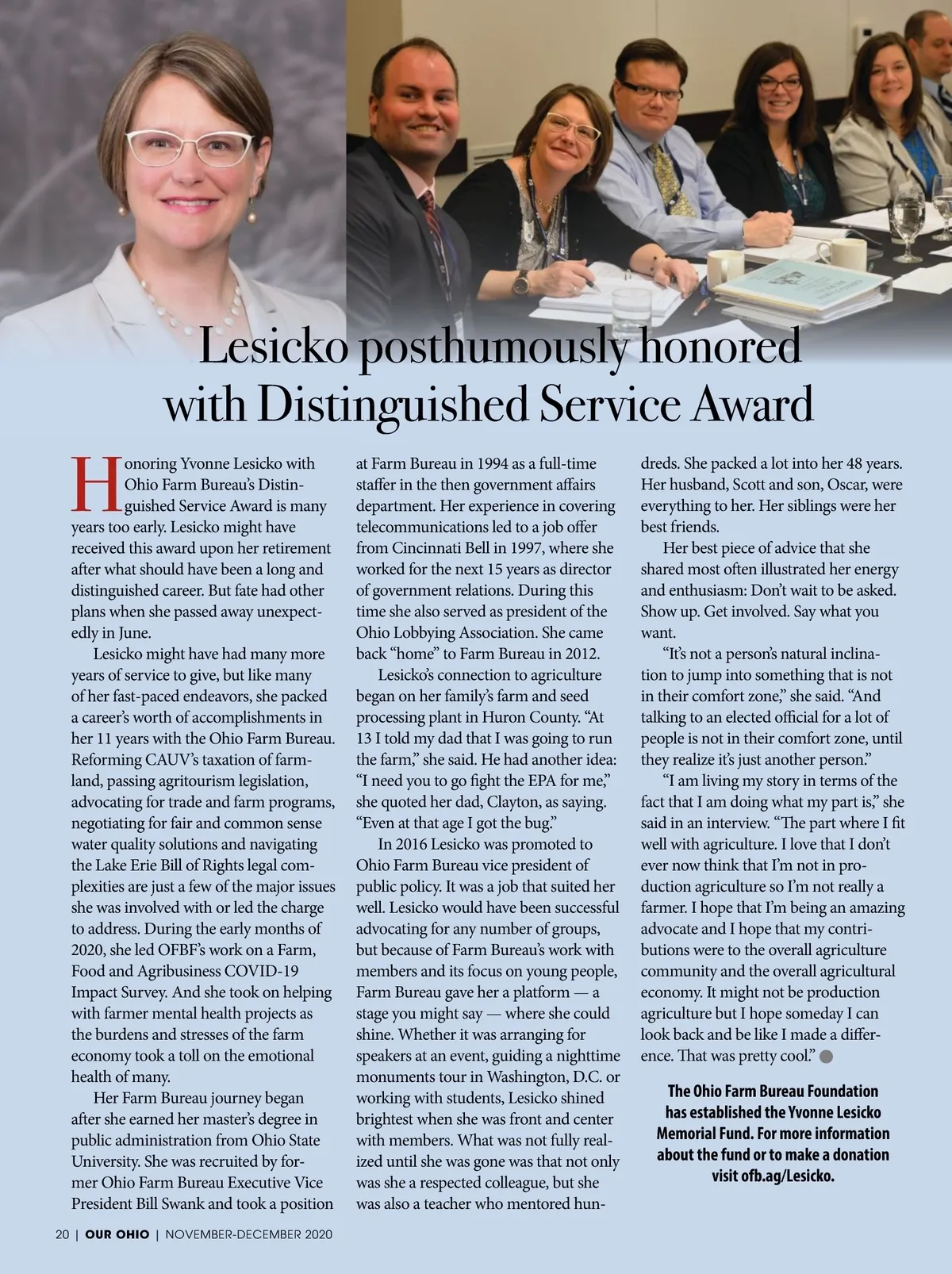 Lesicko posthumously honored with Distinguished Service Award

Honoring Yvonne Lesicko with Ohio Farm Bureau's Distinguished Service Award is many years too early. Lesicko might have received this award upon her retirement after what should have been a long and distinguished career. But fate had other plans when she passed away unexpectedly in June.

Lesicko might have had many more years of service to give, but like many of her fast-paced endeavors, she packed a career's worth of accomplishments in her 11 years with the Ohio Farm Bureau. Reforming CAUV's taxation of farmland, passing agritourism legislation, advocating for trade and farm programs, negotiating for fair and common sense water quality solutions and navigating the Lake Erie Bill of Rights legal complexities are just a few of the major issues she was involved with or led the charge to address. During the early months of 2020, she led OFBF's work on a Farm, Food and Agribusiness COVID-19 Impact Survey. And she took on helping with farmer mental health projects as the burdens and stresses of the farm economy took a toll on the emotional health of many.

Her Farm Bureau journey began after she earned her master's degree in public administration from Ohio State University. She was recruited by former Ohio Farm Bureau Executive Vice President Bill Swank and took a position at Farm Bureau in 1994 as a full-time staffer in the then government affairs department. Her experience in covering telecommunications led to a job offer from Cincinnati Bell in 1997, where she worked for the next 15 years as director of government relations. During this time she also served as president of the Ohio Lobbying Association. She came back "home" to Farm Bureau in 2012.

Lesicko's connection to agriculture began on her family's farm and seed processing plant in Huron County. "At 13 I told my dad that I was going to run the farm," she said. He had another idea: "I need you to go fight the EPA for me," she quoted her dad, Clayton, as saying. "Even at that age I got the bug."

In 2016 Lesicko was promoted to Ohio Farm Bureau vice president of public policy. It was a job that suited her well. Lesicko would have been successful advocating for any number of groups, but because of Farm Bureau's work with members and its focus on young people, Farm Bureau gave her a platform — a stage you might say — where she could shine. Whether it was arranging for speakers at an event, guiding a nighttime monuments tour in Washington, D.C. or working with students, Lesicko shined brightest when she was front and center with members. What was not fully realized until she was gone was that not only was she a respected colleague, but she was also a teacher who mentored hundreds. She packed a lot into her 48 years. Her husband, Scott and son, Oscar, were everything to her. Her siblings were her best friends.

Her best piece of advice that she shared most often illustrated her energy and enthusiasm: Don't wait to be asked. Show up. Get involved. Say what you want.

"It's not a person's natural inclination to jump into something that is not in their comfort zone," she said. "And talking to an elected official for a lot of people is not in their comfort zone, until they realize it's just another person."

"I am living my story in terms of the fact that I am doing what my part is," she said in an interview. "The part where I fit well with agriculture. I love that I don't ever now think that I'm not in production agriculture so I'm not really a farmer. I hope that I'm being an amazing advocate and I hope that my contributions were to the overall agriculture community and the overall agricultural economy. It might not be production agriculture but I hope someday I can look back and be like I made a difference. That was pretty cool."

The Ohio Farm Bureau Foundation has established the Yvonne Lesicko Memorial Fund. For more information about the fund or to make a donation visit ofb.ag/Lesicko.

20 | OUR OHIO | NOVEMBER-DECEMBER 2020